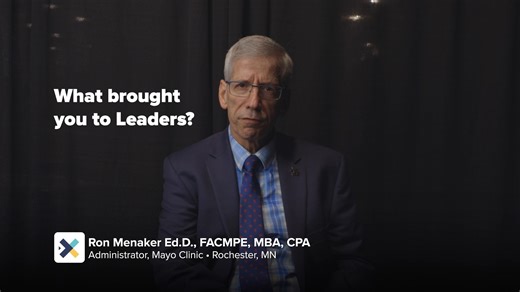 What brought you to Leaders?

Ron Menaker Ed.D., FACMPE, MBA, CPA
Administrator, Mayo Clinic • Rochester, MN